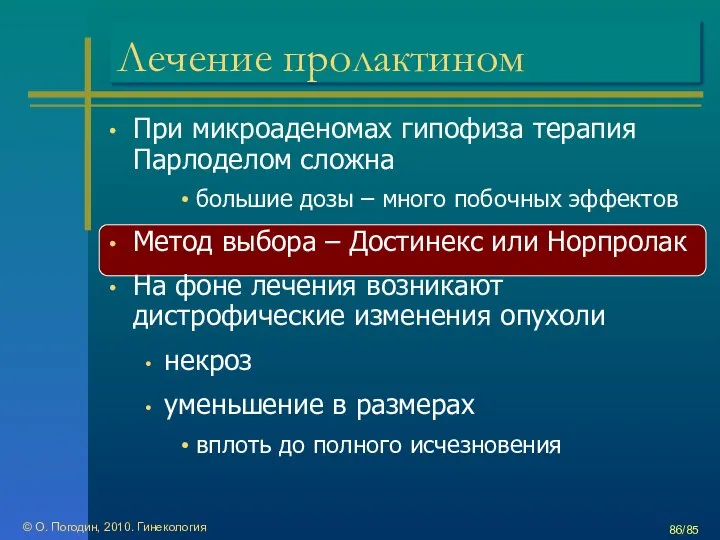 Лечение пролактином

• При микроаденомах гипофиза терапия Парлоделом сложна

• большие дозы – много побочных эффектов

• Метод выбора – Достинекс или Норпролак

• На фоне лечения возникают дистрофические изменения опухоли

• некроз

• уменьшение в размерах

• вплоть до полного исчезновения

© О. Погодин, 2010. Гинекология

86/85